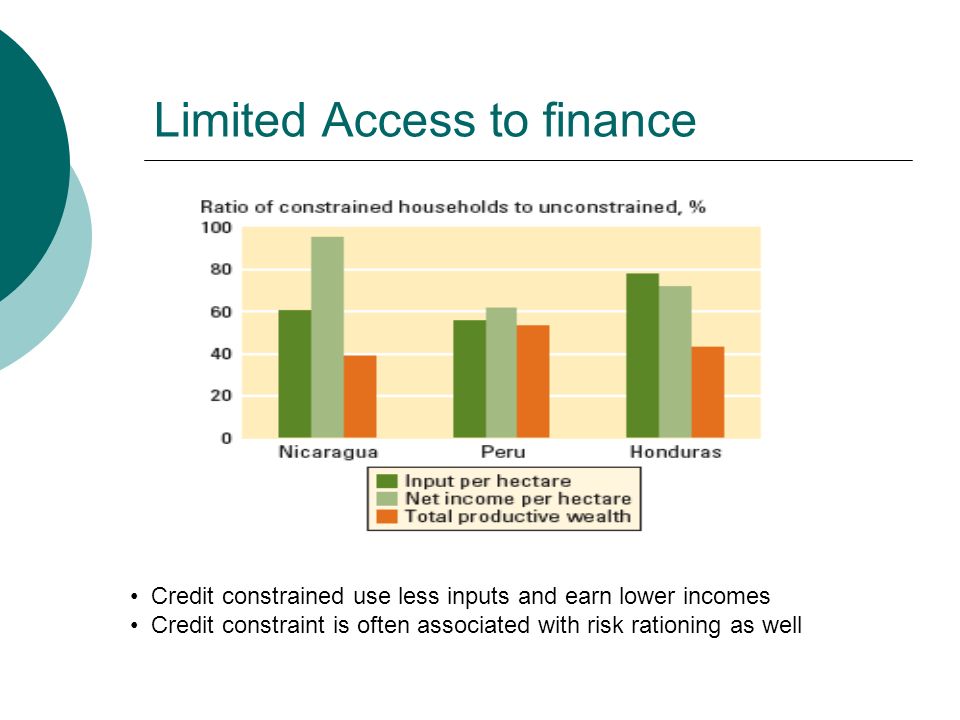 Limited Access to finance

Ratio of constrained households to unconstrained, %

100
80
60
40
20
0

Nicaragua
Peru
Honduras

Input per hectare
Net income per hectare
Total productive wealth

• Credit constrained use less inputs and earn lower incomes
• Credit constraint is often associated with risk rationing as well